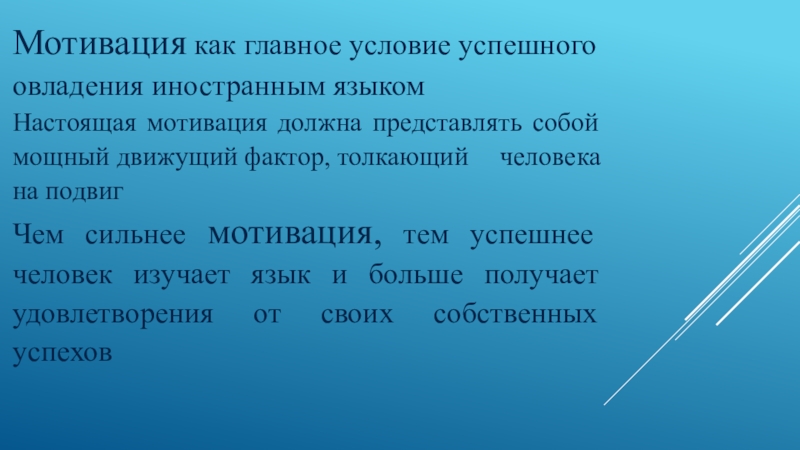 Мотивация как главное условие успешного овладения иностранным языком

Настоящая мотивация должна представлять собой мощный движущий фактор, толкающий человека на подвиг

Чем сильнее мотивация, тем успешнее человек изучает язык и больше получает удовлетворения от своих собственных успехов